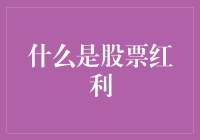 什么是股票红利